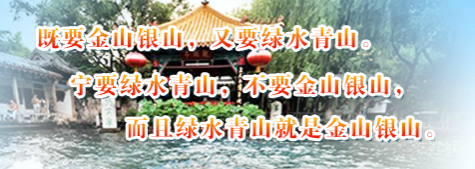 既要金山银山，又要绿水青山。
宁要绿水青山，不要金山银山，
而且绿水青山就是金山银山。